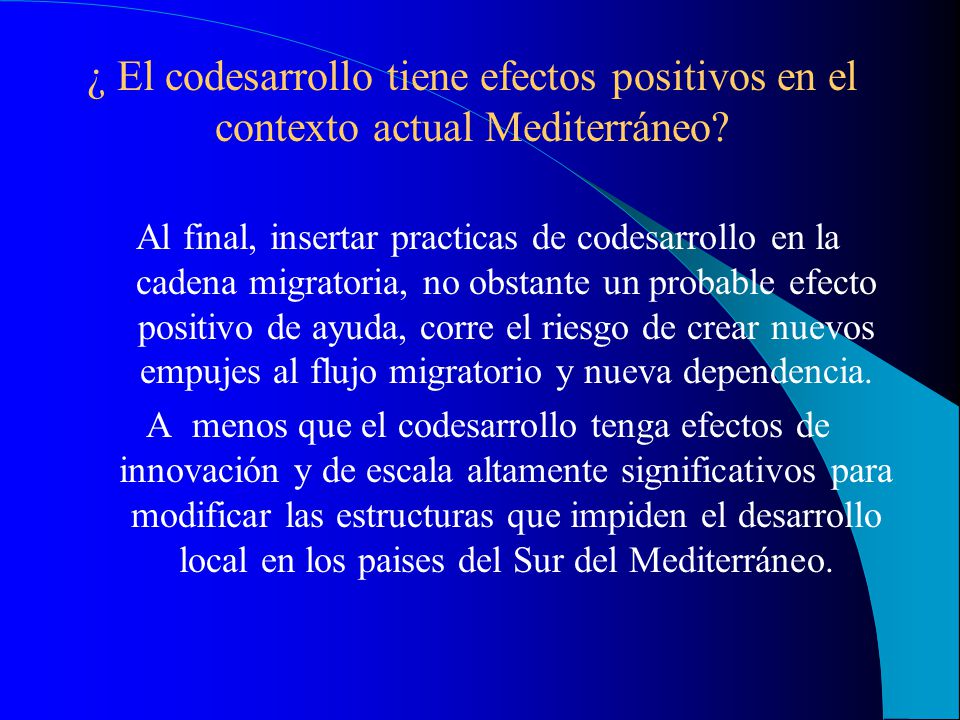 ¿ El codesarrollo tiene efectos positivos en el contexto actual Mediterráneo?

Al final, insertar practicas de codesarrollo en la cadena migratoria, no obstante un probable efecto positivo de ayuda, corre el riesgo de crear nuevos empujes al flujo migratorio y nueva dependencia.

A menos que el codesarrollo tenga efectos de innovación y de escala altamente significativos para modificar las estructuras que impiden el desarrollo local en los paises del Sur del Mediterráneo.